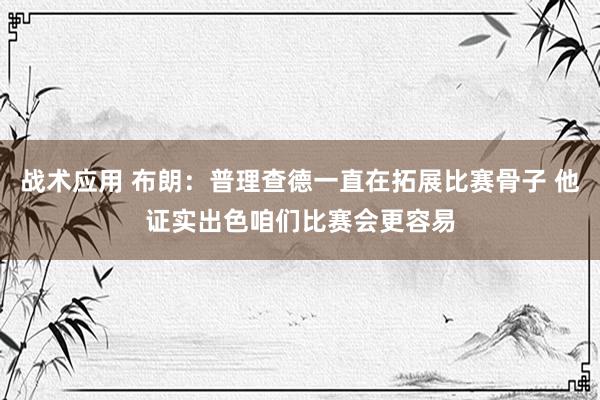 战术应用 布朗：普理查德一直在拓展比赛骨子 他证实出色咱们比赛会更容易